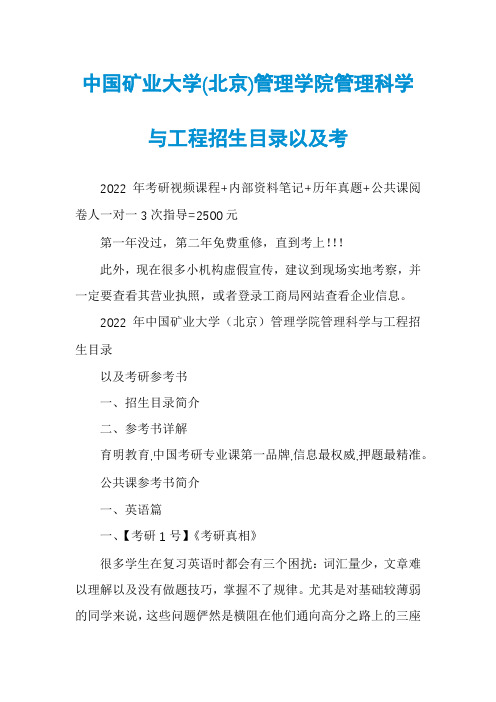 中国矿业大学(北京)管理学院管理科学与工程招生目录以及考

2022 年考研视频课程+内部资料笔记+历年真题+公共课阅卷人一对一 3 次指导=2500 元

第一年没过，第二年免费重修，直到考上!!!

此外，现在很多小机构虚假宣传，建议到现场实地考察，并一定要查看其营业执照，或者登录工商局网站查看企业信息。

2022 年中国矿业大学（北京）管理学院管理科学与工程招生目录

以及考研参考书

一、招生目录简介

二、参考书详解

育明教育,中国考研专业课第一品牌,信息最权威,押题最精准。

公共课参考书简介

一、英语篇

一、【考研 1 号】《考研真相》

很多学生在复习英语时都会有三个困扰：词汇量少，文章难以理解以及没有做题技巧，掌握不了规律。尤其是对基础较薄弱的同学来说，这些问题俨然是横阻在他们通向高分之路上的三座